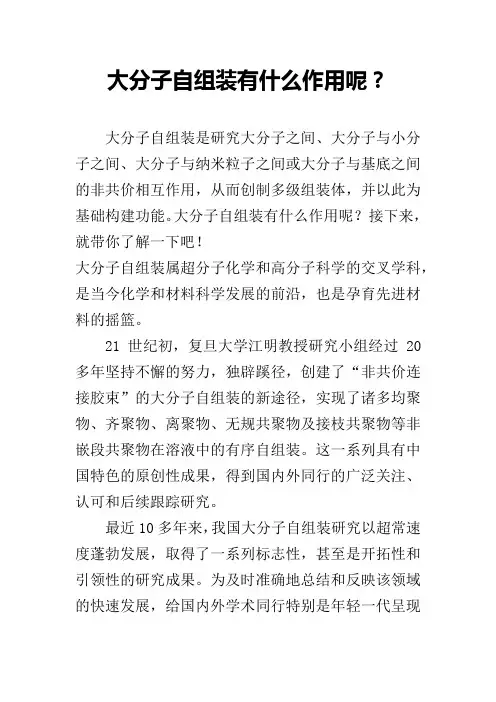 大分子自组装有什么作用呢？

大分子自组装是研究大分子之间、大分子与小分子之间、大分子与纳米粒子之间或大分子与基底之间的非共价相互作用，从而创制多级组装体，并以此为基础构建功能。大分子自组装有什么作用呢？接下来，就带你了解一下吧！

大分子自组装属超分子化学和高分子科学的交叉学科，是当今化学和材料科学发展的前沿，也是孕育先进材料的摇篮。

21 世纪初，复旦大学江明教授研究小组经过 20 多年坚持不懈的努力，独辟蹊径，创建了“非共价连接胶束”的大分子自组装的新途径，实现了诸多均聚物、齐聚物、离聚物、无规共聚物及接枝共聚物等非嵌段共聚物在溶液中的有序自组装。这一系列具有中国特色的原创性成果，得到国内外同行的广泛关注、认可和后续跟踪研究。

最近 10 多年来，我国大分子自组装研究以超常速度蓬勃发展，取得了一系列标志性，甚至是开拓性和引领性的研究成果。为及时准确地总结和反映该领域的快速发展，给国内外学术同行特别是年轻一代呈现